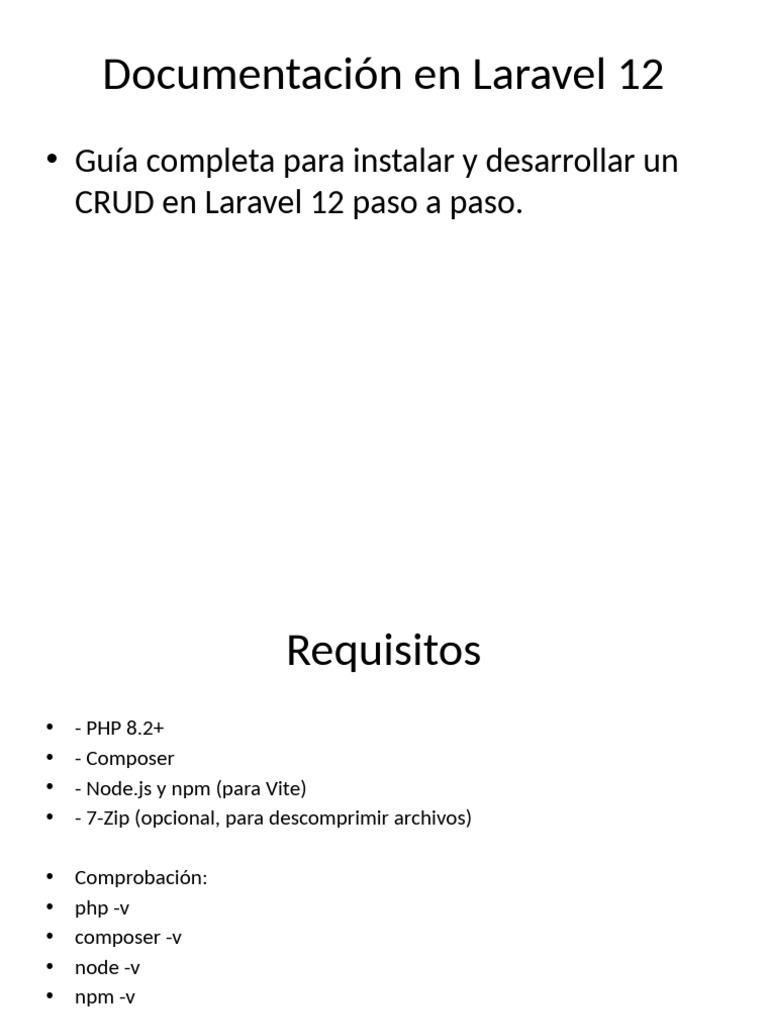 Documentación en Laravel 12

• Guía completa para instalar y desarrollar un CRUD en Laravel 12 paso a paso.

Requisitos

• - PHP 8.2+
• - Composer
• - Node.js y npm (para Vite)
• - 7-Zip (opcional, para descomprimir archivos)

• Comprobación:
• php -v
• composer -v
• node -v
• npm -v